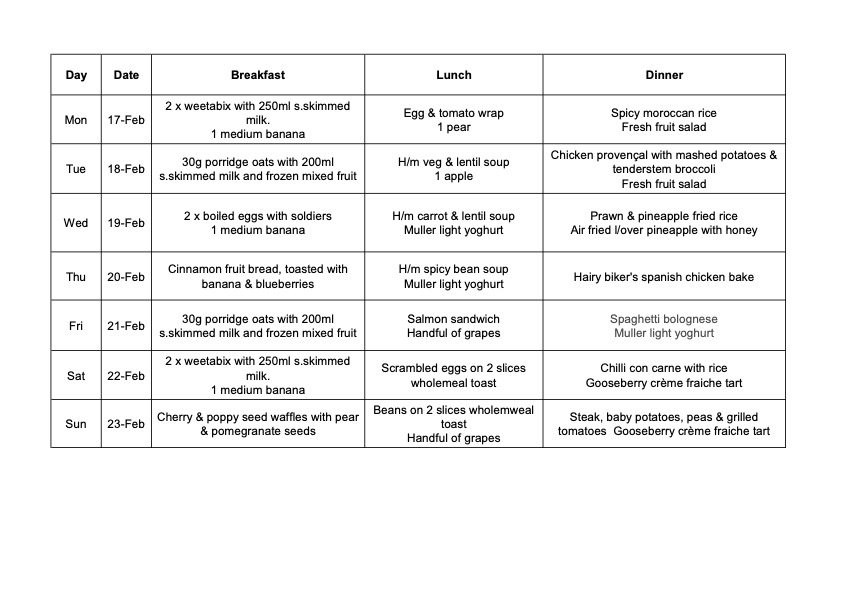 | Day | Date | Breakfast | Lunch | Dinner |
|---|---|---|---|---|
| Mon | 17-Feb | 2 x weetabix with 250ml s.skimmed milk. 1 medium banana | Egg & tomato wrap 1 pear | Spicy moroccan rice Fresh fruit salad |
| Tue | 18-Feb | 30g porridge oats with 200ml s.skimmed milk and frozen mixed fruit | H/m veg & lentil soup 1 apple | Chicken provençal with mashed potatoes & tenderstem broccoli Fresh fruit salad |
| Wed | 19-Feb | 2 x boiled eggs with soldiers 1 medium banana | H/m carrot & lentil soup Muller light yoghurt | Prawn & pineapple fried rice Air fried l/over pineapple with honey |
| Thu | 20-Feb | Cinnamon fruit bread, toasted with banana & blueberries | H/m spicy bean soup Muller light yoghurt | Hairy biker's spanish chicken bake |
| Fri | 21-Feb | 30g porridge oats with 200ml s.skimmed milk and frozen mixed fruit | Salmon sandwich Handful of grapes | Spaghetti bolognese Muller light yoghurt |
| Sat | 22-Feb | 2 x weetabix with 250ml s.skimmed milk. 1 medium banana | Scrambled eggs on 2 slices wholemeal toast | Chilli con carne with rice Gooseberry crème fraiche tart |
| Sun | 23-Feb | Cherry & poppy seed waffles with pear & pomegranate seeds | Beans on 2 slices wholemweal toast Handful of grapes | Steak, baby potatoes, peas & grilled tomatoes Gooseberry crème fraiche tart |